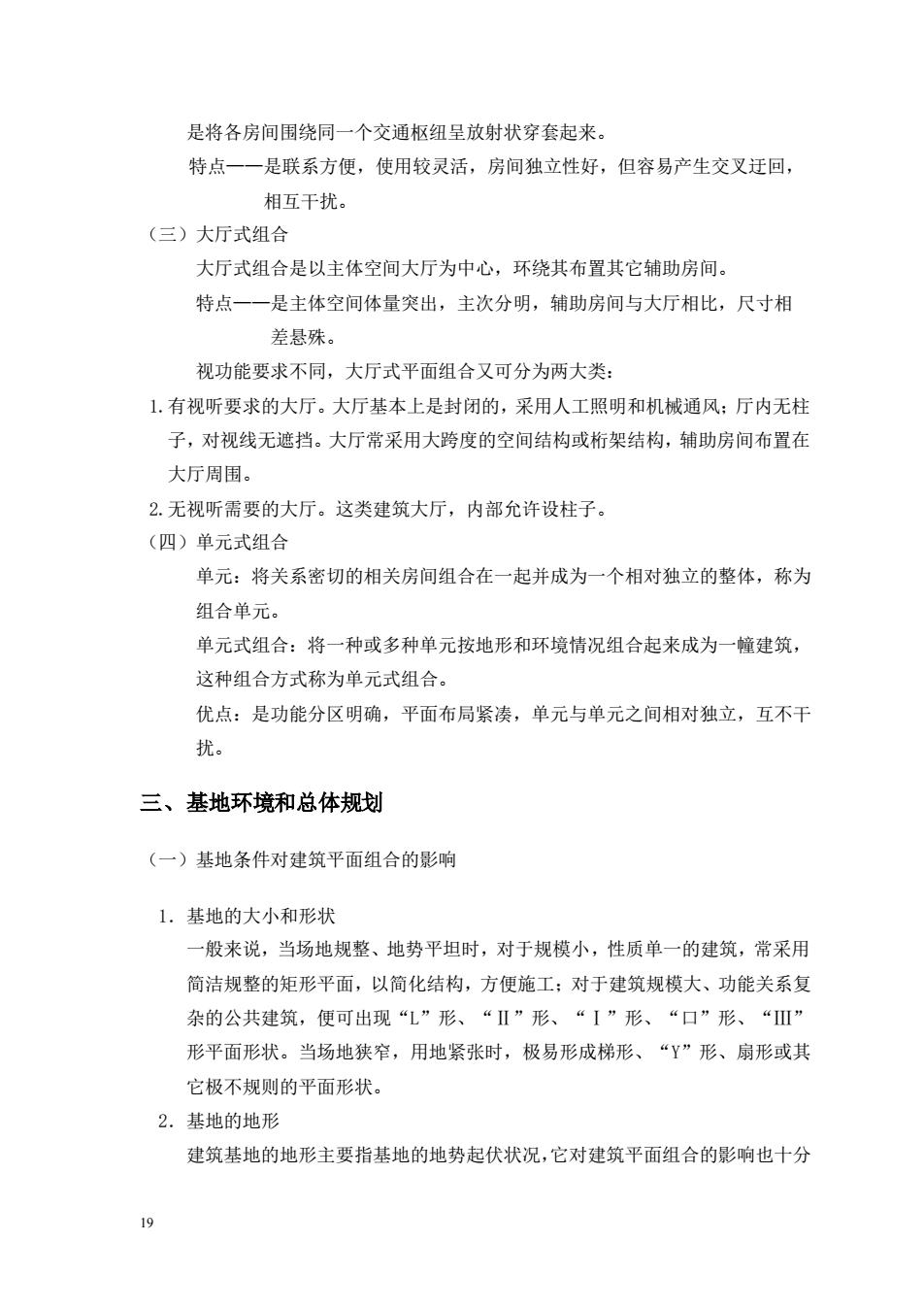 是将各房间围绕同一个交通枢纽呈放射状穿套起来。

特点——是联系方便，使用较灵活，房间独立性好，但容易产生交叉迂回，相互干扰。

（三）大厅式组合

大厅式组合是以主体空间大厅为中心，环绕其布置其它辅助房间。

特点——是主体空间体量突出，主次分明，辅助房间与大厅相比，尺寸相差悬殊。

视功能要求不同，大厅式平面组合又可分为两大类：

1.有视听要求的大厅。大厅基本上是封闭的，采用人工照明和机械通风；厅内无柱子，对视线无遮挡。大厅常采用大跨度的空间结构或桁架结构，辅助房间布置在大厅周围。

2.无视听需要的大厅。这类建筑大厅，内部允许设柱子。

（四）单元式组合

单元：将关系密切的相关房间组合在一起并成为一个相对独立的整体，称为组合单元。

单元式组合：将一种或多种单元按地形和环境情况组合起来成为一幢建筑，这种组合方式称为单元式组合。

优点：是功能分区明确，平面布局紧凑，单元与单元之间相对独立，互不干扰。

三、基地环境和总体规划

（一）基地条件对建筑平面组合的影响

1．基地的大小和形状

一般来说，当场地规整、地势平坦时，对于规模小，性质单一的建筑，常采用简洁规整的矩形平面，以简化结构，方便施工；对于建筑规模大、功能关系复杂的公共建筑，便可出现“L”形、“Ⅱ”形、“Ⅰ”形、“口”形、“Ⅲ”形平面形状。当场地狭窄，用地紧张时，极易形成梯形、“Y”形、扇形或其它极不规则的平面形状。

2．基地的地形

建筑基地的地形主要指基地的地势起伏状况，它对建筑平面组合的影响也十分

19